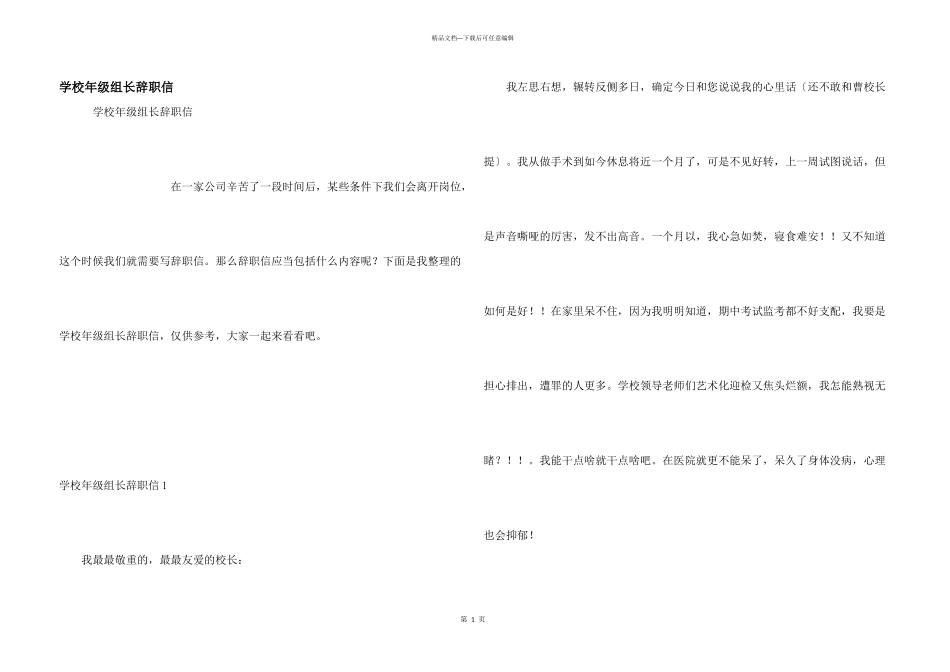 精品文档—下载后可任意编辑

学校年级组长辞职信

学校年级组长辞职信

在一家公司辛苦了一段时间后，某些条件下我们会离开岗位，这个时候我们就需要写辞职信。那么辞职信应当包括什么内容呢？下面是我整理的学校年级组长辞职信，仅供参考，大家一起来看看吧。

学校年级组长辞职信 1

我最最敬重的，最最友爱的校长：

我左思右想，辗转反侧多日，确定今日和您说说我的心里话〔还不敢和曹校长提〕。我从做手术到如今休息将近一个月了，可是不见好转，上一周试图说话，但是声音嘶哑的厉害，发不出高音。一个月以，我心急如焚，寝食难安！！又不知道如何是好！！在家里呆不住，因为我明明知道，期中考试监考都不好支配，我要是担心排出，遭罪的人更多。学校领导老师们艺术化迎检又焦头烂额，我怎能熟视无睹？！！。我能干点啥就干点啥吧。在医院就更不能呆了，呆久了身体没病，心理也会抑郁！

第 1 页